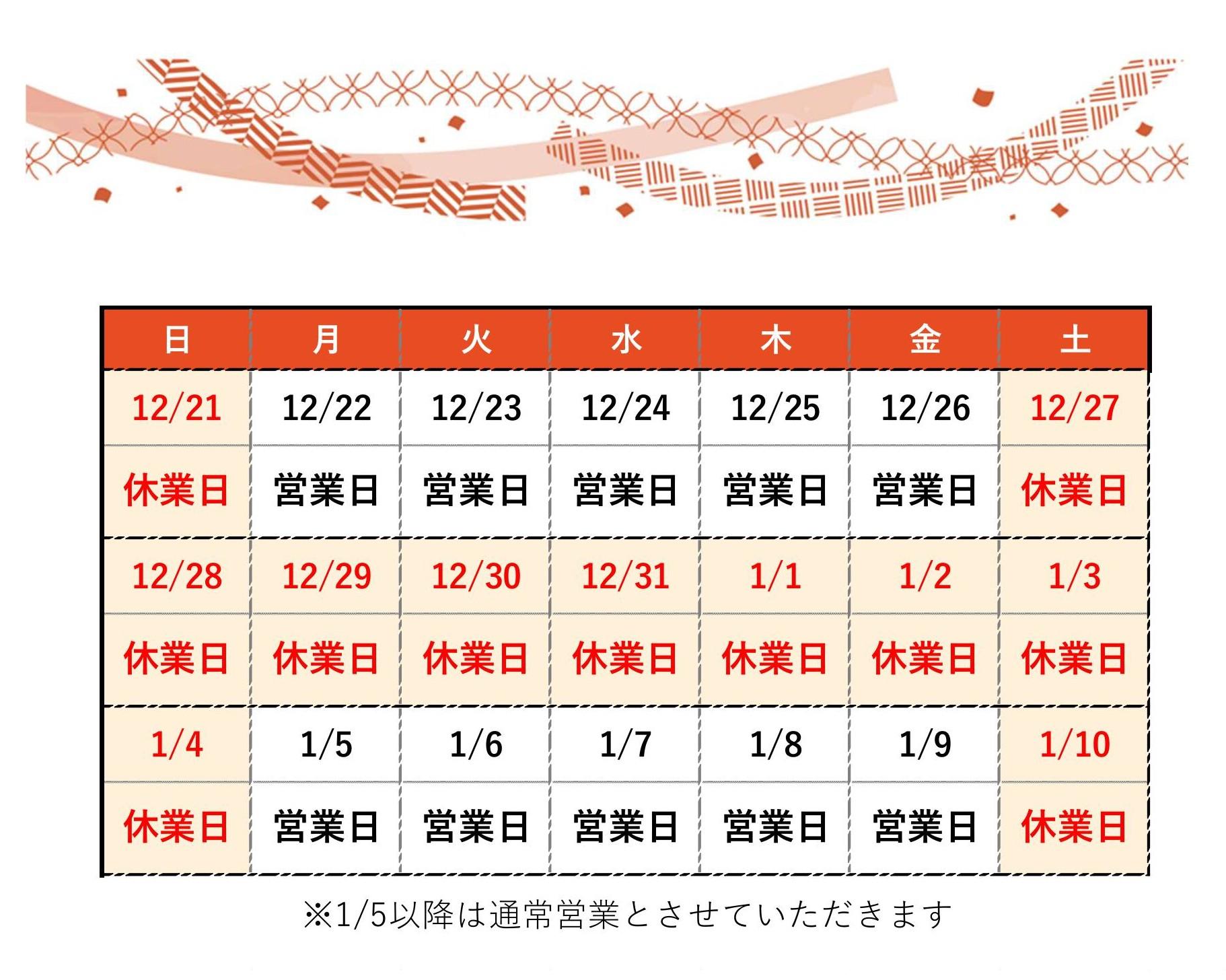 | 日 | 月 | 火 | 水 | 木 | 金 | 土 |
|---|---|---|---|---|---|---|
| 12/21 | 12/22 | 12/23 | 12/24 | 12/25 | 12/26 | 12/27 |
| 休業日 | 営業日 | 営業日 | 営業日 | 営業日 | 営業日 | 休業日 |
| 12/28 | 12/29 | 12/30 | 12/31 | 1/1 | 1/2 | 1/3 |
| 休業日 | 休業日 | 休業日 | 休業日 | 休業日 | 休業日 | 休業日 |
| 1/4 | 1/5 | 1/6 | 1/7 | 1/8 | 1/9 | 1/10 |
| 休業日 | 営業日 | 営業日 | 営業日 | 営業日 | 営業日 | 休業日 |

※1/5以降は通常営業とさせていただきます